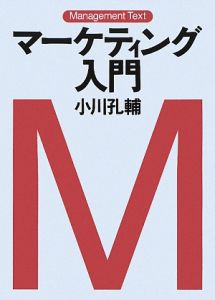 Management Text

マーケティング入門

小川孔輔

M